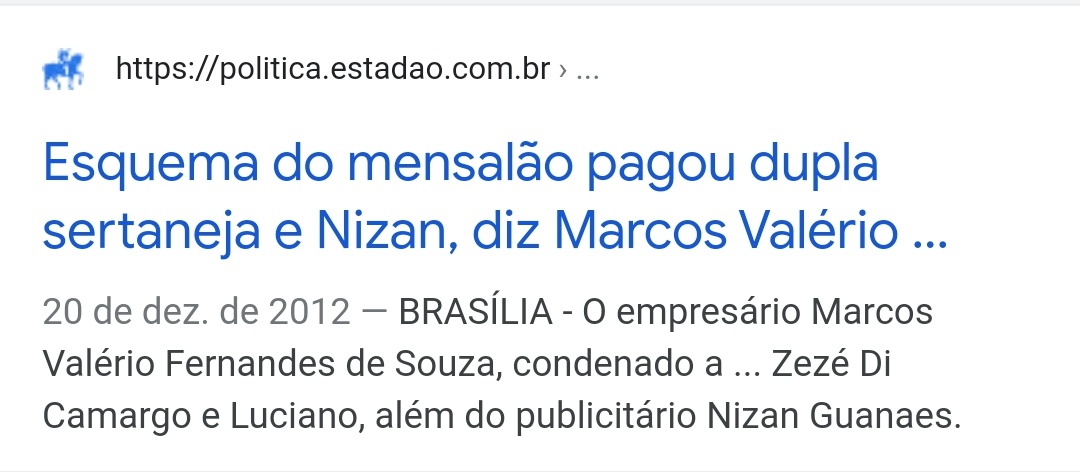 https://politica.estadao.com.br › ...

Esquema do mensalão pagou dupla sertaneja e Nizan, diz Marcos Valério ...

20 de dez. de 2012 — BRASÍLIA - O empresário Marcos Valério Fernandes de Souza, condenado a ... Zezé Di Camargo e Luciano, além do publicitário Nizan Guanaes.